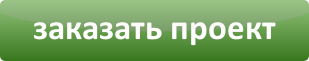 заказать проект